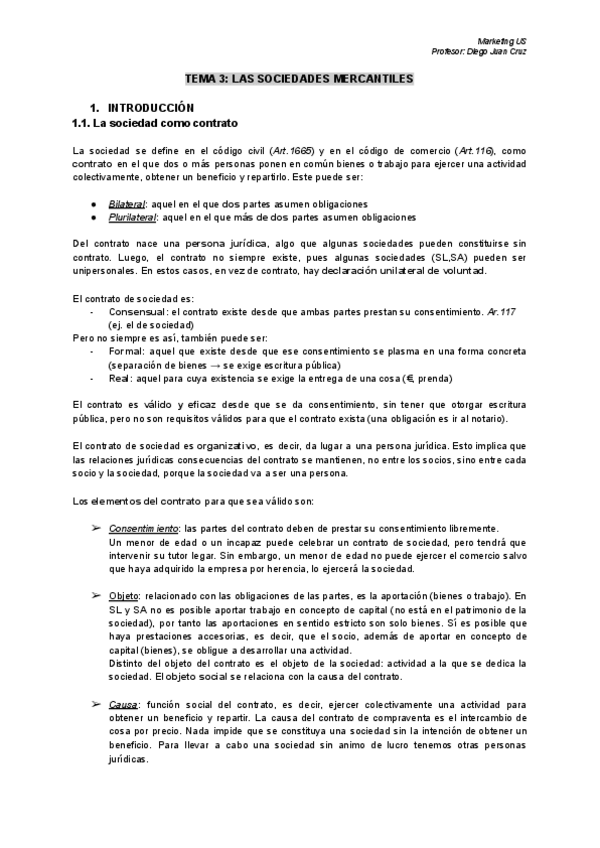 Marketing US
Profesor: Diego Juan Cruz

TEMA 3: LAS SOCIEDADES MERCANTILES

1. INTRODUCCIÓN
1.1. La sociedad como contrato

La sociedad se define en el código civil (Art.1665) y en el código de comercio (Art.116), como contrato en el que dos o más personas ponen en común bienes o trabajo para ejercer una actividad colectivamente, obtener un beneficio y repartirlo. Este puede ser:

● Bilateral: aquel en el que dos partes asumen obligaciones
● Plurilateral: aquel en el que más de dos partes asumen obligaciones

Del contrato nace una persona jurídica, algo que algunas sociedades pueden constituirse sin contrato. Luego, el contrato no siempre existe, pues algunas sociedades (SL,SA) pueden ser unipersonales. En estos casos, en vez de contrato, hay declaración unilateral de voluntad.

El contrato de sociedad es:
- Consensual: el contrato existe desde que ambas partes prestan su consentimiento. Ar.117 (ej. el de sociedad)
Pero no siempre es así, también puede ser:
- Formal: aquel que existe desde que ese consentimiento se plasma en una forma concreta (separación de bienes → se exige escritura pública)
- Real: aquel para cuya existencia se exige la entrega de una cosa (€, prenda)

El contrato es válido y eficaz desde que se da consentimiento, sin tener que otorgar escritura pública, pero no son requisitos válidos para que el contrato exista (una obligación es ir al notario).

El contrato de sociedad es organizativo, es decir, da lugar a una persona jurídica. Esto implica que las relaciones jurídicas consecuencias del contrato se mantienen, no entre los socios, sino entre cada socio y la sociedad, porque la sociedad va a ser una persona.

Los elementos del contrato para que sea válido son:

➢ Consentimiento: las partes del contrato deben de prestar su consentimiento libremente.
Un menor de edad o un incapaz puede celebrar un contrato de sociedad, pero tendrá que intervenir su tutor legar. Sin embargo, un menor de edad no puede ejercer el comercio salvo que haya adquirido la empresa por herencia, lo ejercerá la sociedad.

➢ Objeto: relacionado con las obligaciones de las partes, es la aportación (bienes o trabajo). En SL y SA no es posible aportar trabajo en concepto de capital (no está en el patrimonio de la sociedad), por tanto las aportaciones en sentido estricto son solo bienes. Sí es posible que haya prestaciones accesorias, es decir, que el socio, además de aportar en concepto de capital (bienes), se obligue a desarrollar una actividad.
Distinto del objeto del contrato es el objeto de la sociedad: actividad a la que se dedica la sociedad. El objeto social se relaciona con la causa del contrato.

➢ Causa: función social del contrato, es decir, ejercer colectivamente una actividad para obtener un beneficio y repartir. La causa del contrato de compraventa es el intercambio de cosa por precio. Nada impide que se constituya una sociedad sin la intención de obtener un beneficio. Para llevar a cabo una sociedad sin animo de lucro tenemos otras personas jurídicas.